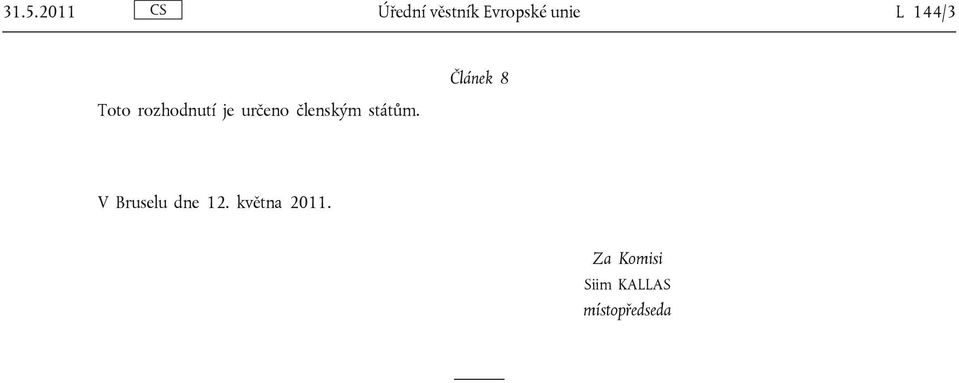 31.5.2011 CS Úřední věstník Evropské unie L 144/3

Článek 8

Toto rozhodnutí je určeno členským státům.

V Bruselu dne 12. května 2011.

Za Komisi
Siim KALLAS
místopředseda